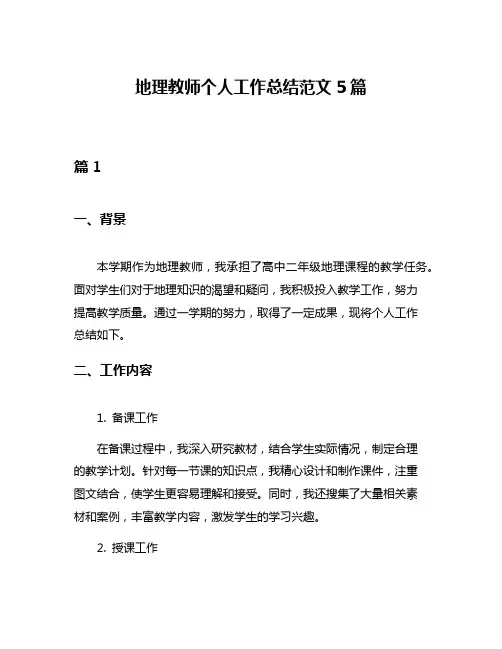 地理教师个人工作总结范文 5 篇

篇 1

一、背景

本学期作为地理教师，我承担了高中二年级地理课程的教学任务。面对学生们对于地理知识的渴望和疑问，我积极投入教学工作，努力提高教学质量。通过一学期的努力，取得了一定成果，现将个人工作总结如下。

二、工作内容

1. 备课工作

在备课过程中，我深入研究教材，结合学生实际情况，制定合理的教学计划。针对每一节课的知识点，我精心设计和制作课件，注重图文结合，使学生更容易理解和接受。同时，我还搜集了大量相关素材和案例，丰富教学内容，激发学生的学习兴趣。

2. 授课工作